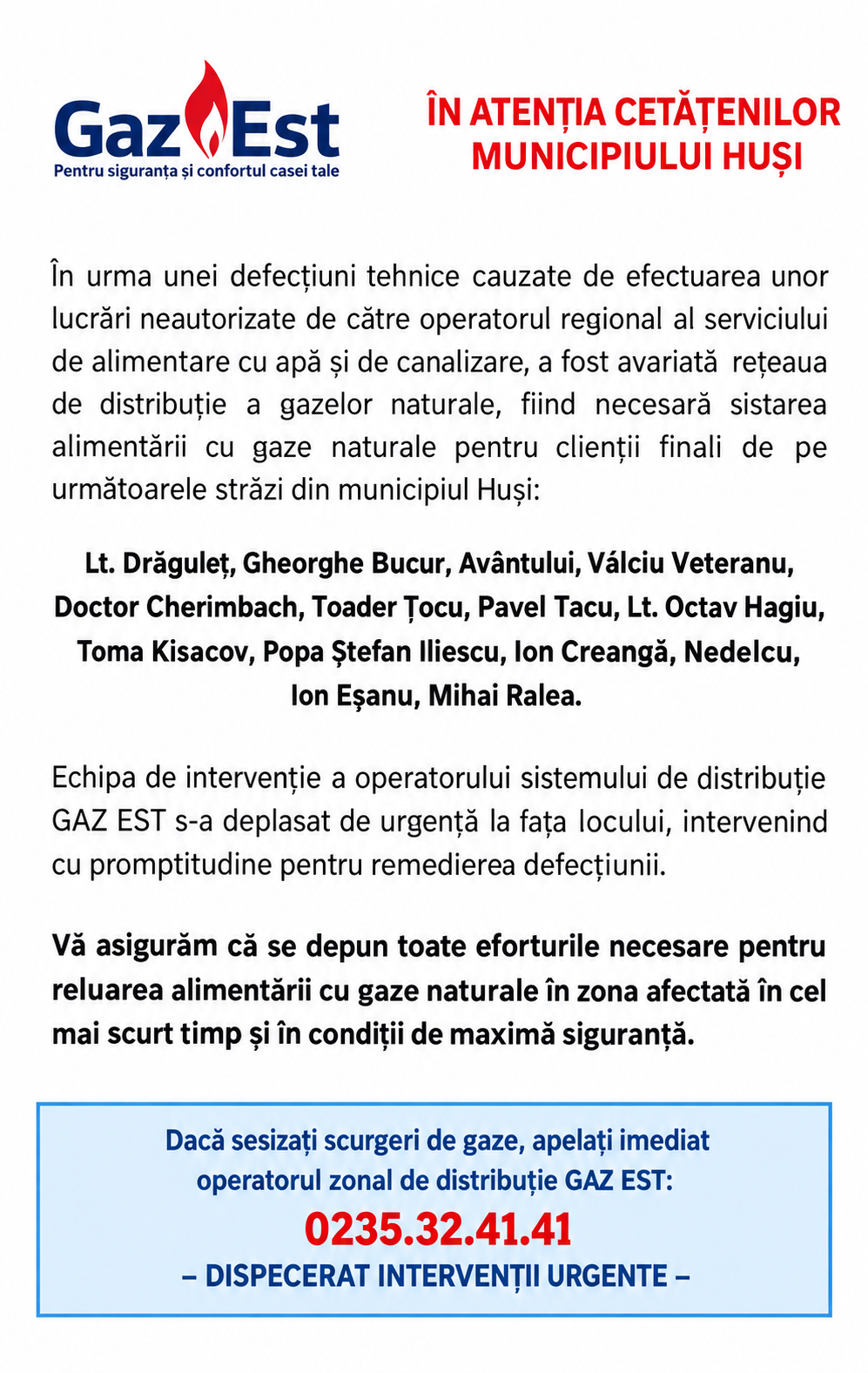 Gaz Est
Pentru siguranța și confortul casei tale

ÎN ATENȚIA CETĂȚENILOR MUNICIPIULUI HUȘI

În urma unei defecțiuni tehnice cauzate de efectuarea unor lucrări neautorizate de către operatorul regional al serviciului de alimentare cu apă și de canalizare, a fost avariată rețeaua de distribuție a gazelor naturale, fiind necesară sistarea alimentării cu gaze naturale pentru clienții finali de pe următoarele străzi din municipiul Huși:

Lt. Drăguleț, Gheorghe Bucur, Avântului, Válciu Veteranu, Doctor Cherimbach, Toader Țocu, Pavel Tacu, Lt. Octav Hagiu, Toma Kisacov, Popa Ştefan Iliescu, Ion Creangă, Nedelcu, Ion Eşanu, Mihai Ralea.

Echipa de intervenție a operatorului sistemului de distribuție GAZ EST s-a deplasat de urgență la fața locului, intervenind cu promptitudine pentru remedierea defecțiunii.

Vă asigurăm că se depun toate eforturile necesare pentru reluarea alimentării cu gaze naturale în zona afectată în cel mai scurt timp și în condiții de maximă siguranță.

Dacă sesizați scurgeri de gaze, apelați imediat operatorul zonal de distribuție GAZ EST:
0235.32.41.41
– DISPECERAT INTERVENȚII URGENTE –